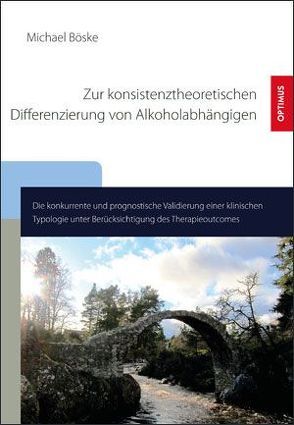 Michael Böske

Zur konsistenztheoretischen Differenzierung von Alkoholabhängigen

OPTIMUS

Die konkurrente und prognostische Validierung einer klinischen Typologie unter Berücksichtigung des Therapieoutcomes